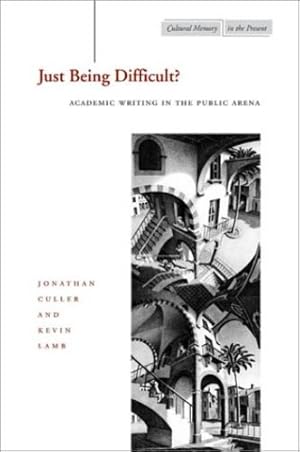 Cultural Memory in the Present

Just Being Difficult?

ACADEMIC WRITING IN THE PUBLIC ARENA

JONATHAN CULLER AND KEVIN LAMB